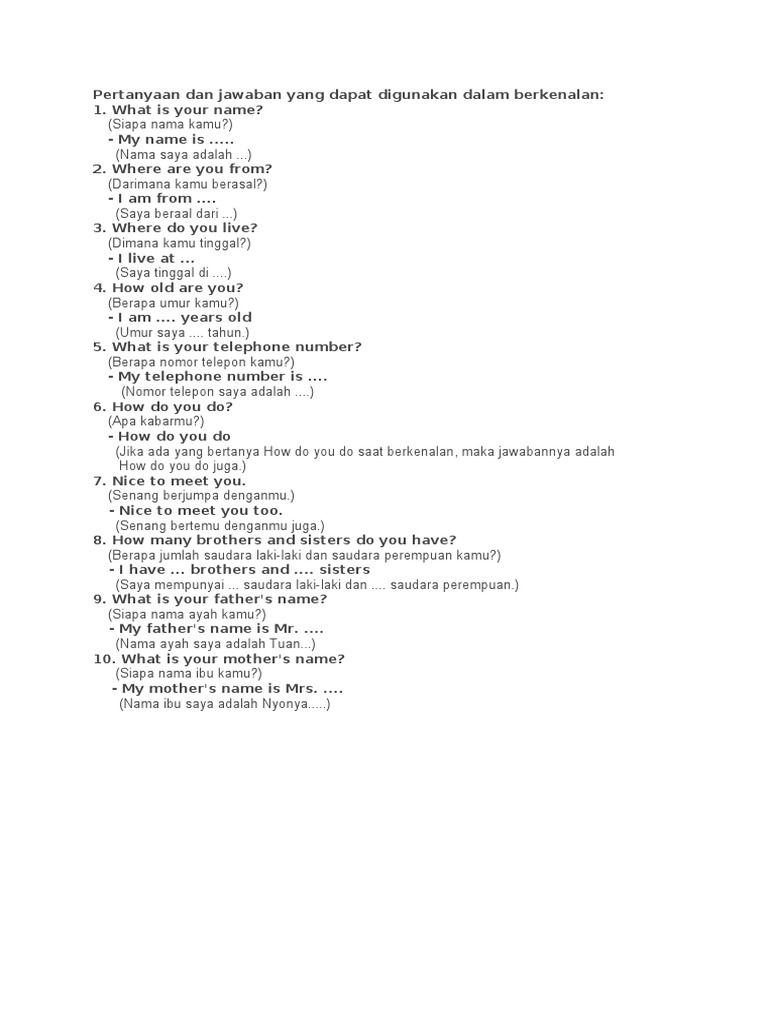 Pertanyaan dan jawaban yang dapat digunakan dalam berkenalan:
1. What is your name?
(Siapa nama kamu?)
- My name is .....
(Nama saya adalah ...)
2. Where are you from?
(Darimana kamu berasal?)
- I am from ....
(Saya beraal dari ...)
3. Where do you live?
(Dimana kamu tinggal?)
- I live at ...
(Saya tinggal di ....)
4. How old are you?
(Berapa umur kamu?)
- I am .... years old
(Umur saya .... tahun.)
5. What is your telephone number?
(Berapa nomor telepon kamu?)
- My telephone number is ....
(Nomor telepon saya adalah ....)
6. How do you do?
(Apa kabarmu?)
- How do you do
(Jika ada yang bertanya How do you do saat berkenalan, maka jawabannya adalah How do you do juga.)
7. Nice to meet you.
(Senang berjumpa denganmu.)
- Nice to meet you too.
(Senang bertemu denganmu juga.)
8. How many brothers and sisters do you have?
(Berapa jumlah saudara laki-laki dan saudara perempuan kamu?)
- I have ... brothers and .... sisters
(Saya mempunyai ... saudara laki-laki dan .... saudara perempuan.)
9. What is your father's name?
(Siapa nama ayah kamu?)
- My father's name is Mr. ....
(Nama ayah saya adalah Tuan...)
10. What is your mother's name?
(Siapa nama ibu kamu?)
- My mother's name is Mrs. ....
(Nama ibu saya adalah Nyonya.....)